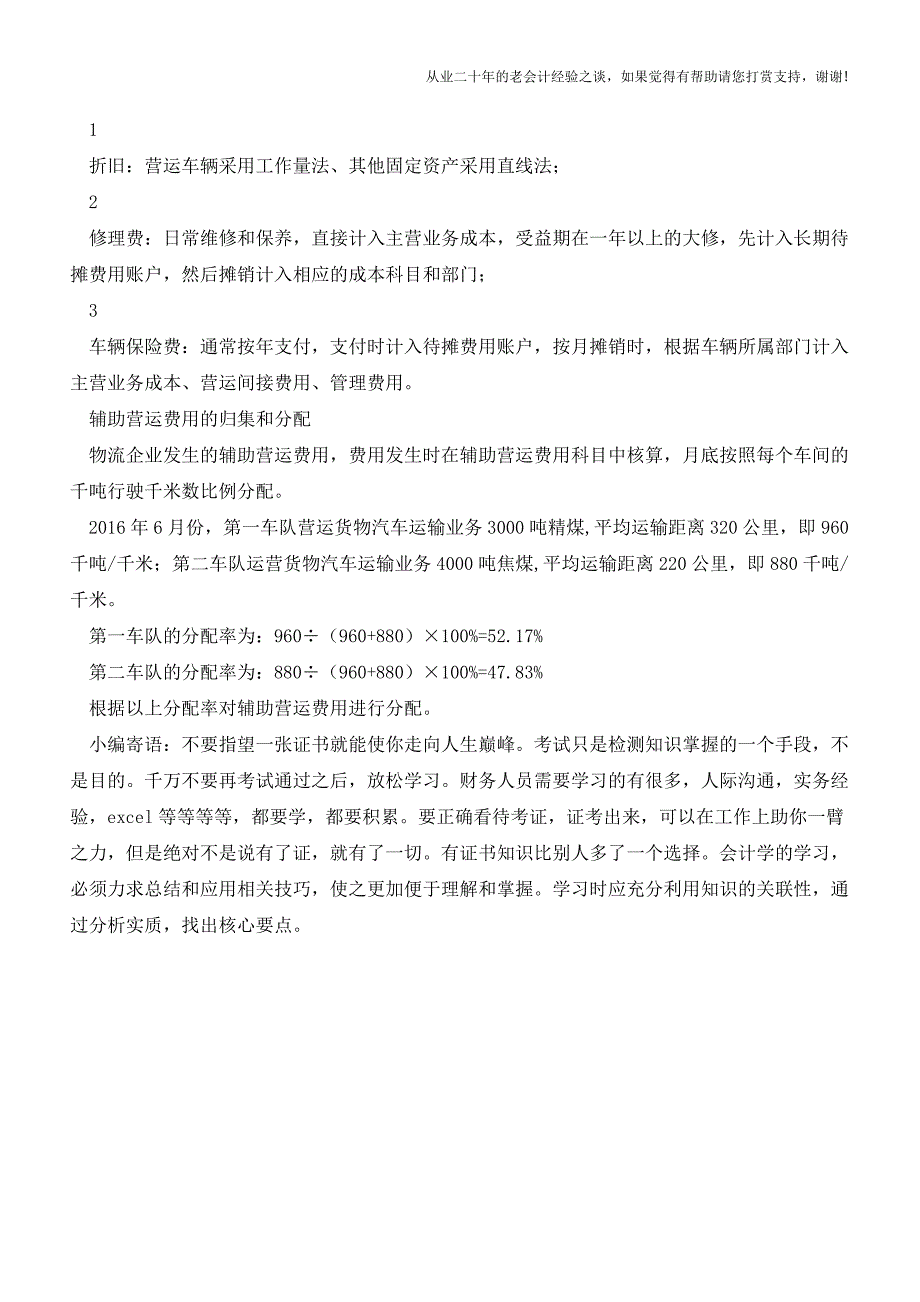 从业二十年的老会计经验之谈，如果觉得有帮助请您打赏支持，谢谢!

1

折旧：营运车辆采用工作量法、其他固定资产采用直线法；

2

修理费：日常维修和保养，直接计入主营业务成本，受益期在一年以上的大修，先计入长期待摊费用账户，然后摊销计入相应的成本科目和部门；

3

车辆保险费：通常按年支付，支付时计入待摊费用账户，按月摊销时，根据车辆所属部门计入主营业务成本、营运间接费用、管理费用。

辅助营运费用的归集和分配

物流企业发生的辅助营运费用，费用发生时在辅助营运费用科目中核算，月底按照每个车间的千吨行驶千米数比例分配。

2016 年 6 月份，第一车队营运货物汽车运输业务 3000 吨精煤，平均运输距离 320 公里，即 960 千吨/千米；第二车队运营货物汽车运输业务 4000 吨焦煤，平均运输距离 220 公里，即 880 千吨/千米。

第一车队的分配率为：960÷（960+880）×100%=52.17%

第二车队的分配率为：880÷（960+880）×100%=47.83%

根据以上分配率对辅助营运费用进行分配。

小编寄语：不要指望一张证书就能使你走向人生巅峰。考试只是检测知识掌握的一个手段，不是目的。千万不要再考试通过之后，放松学习。财务人员需要学习的有很多，人际沟通，实务经验，excel 等等等等，都要学，都要积累。要正确看待考证，证考出来，可以在工作上助你一臂之力，但是绝对不是说有了证，就有了一切。有证书知识比别人多了一个选择。会计学的学习，必须力求总结和应用相关技巧，使之更加便于理解和掌握。学习时应充分利用知识的关联性，通过分析实质，找出核心要点。